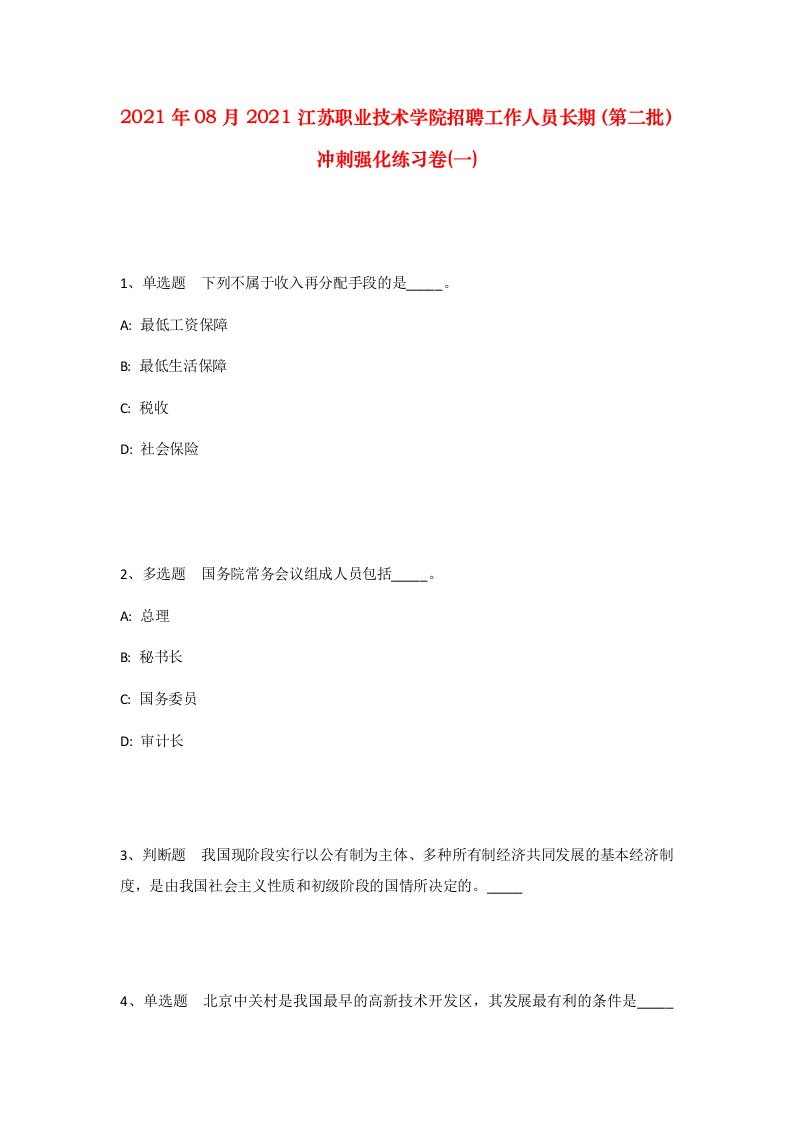 2021年08月2021江苏职业技术学院招聘工作人员长期(第二批)冲刺强化练习卷(一)

1、单选题　下列不属于收入再分配手段的是_____。

A: 最低工资保障

B: 最低生活保障

C: 税收

D: 社会保险

2、多选题　国务院常务会议组成人员包括_____。

A: 总理

B: 秘书长

C: 国务委员

D: 审计长

3、判断题　我国现阶段实行以公有制为主体、多种所有制经济共同发展的基本经济制度，是由我国社会主义性质和初级阶段的国情所决定的。_____

4、单选题　北京中关村是我国最早的高新技术开发区，其发展最有利的条件是_____